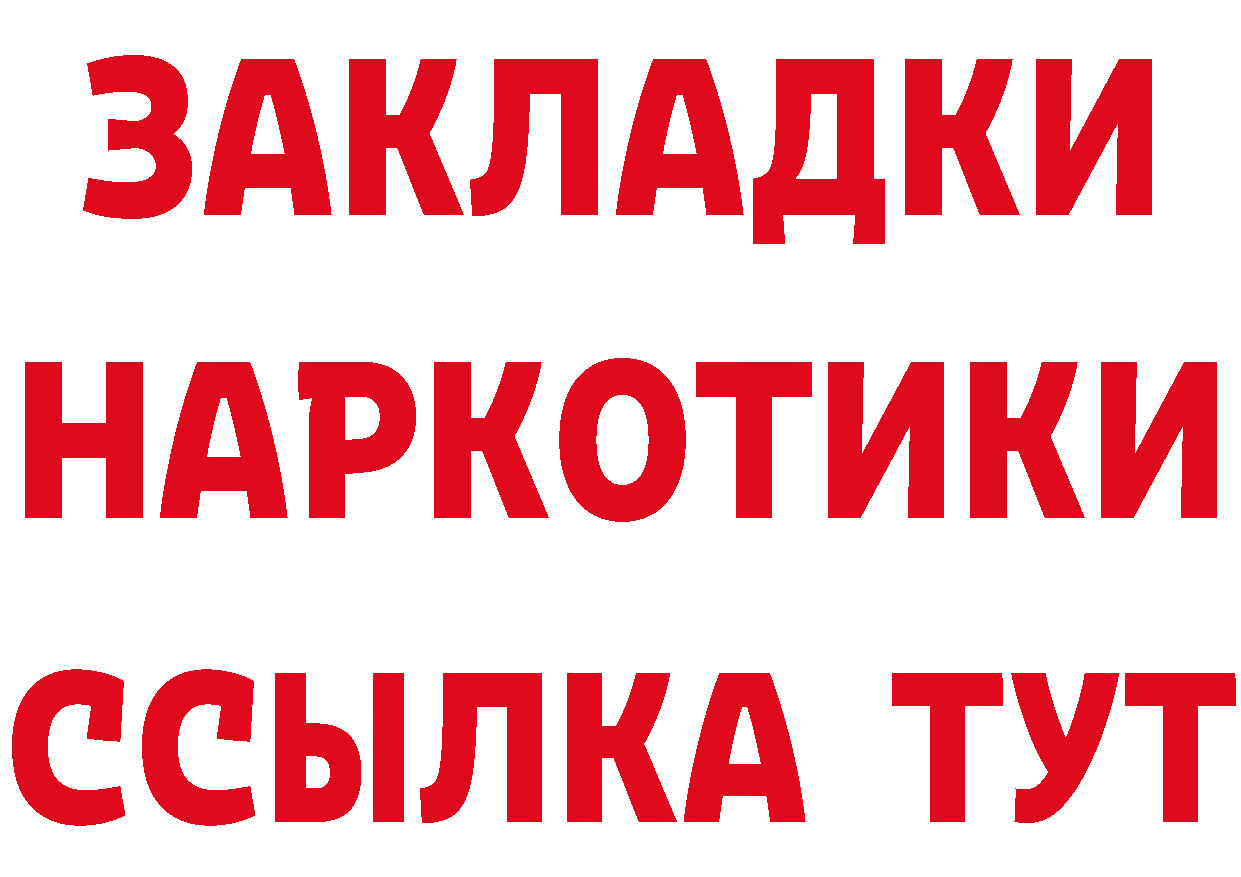 ЗАКЛАДКИ
НАРКОТИКИ
ССЫЛКА ТУТ